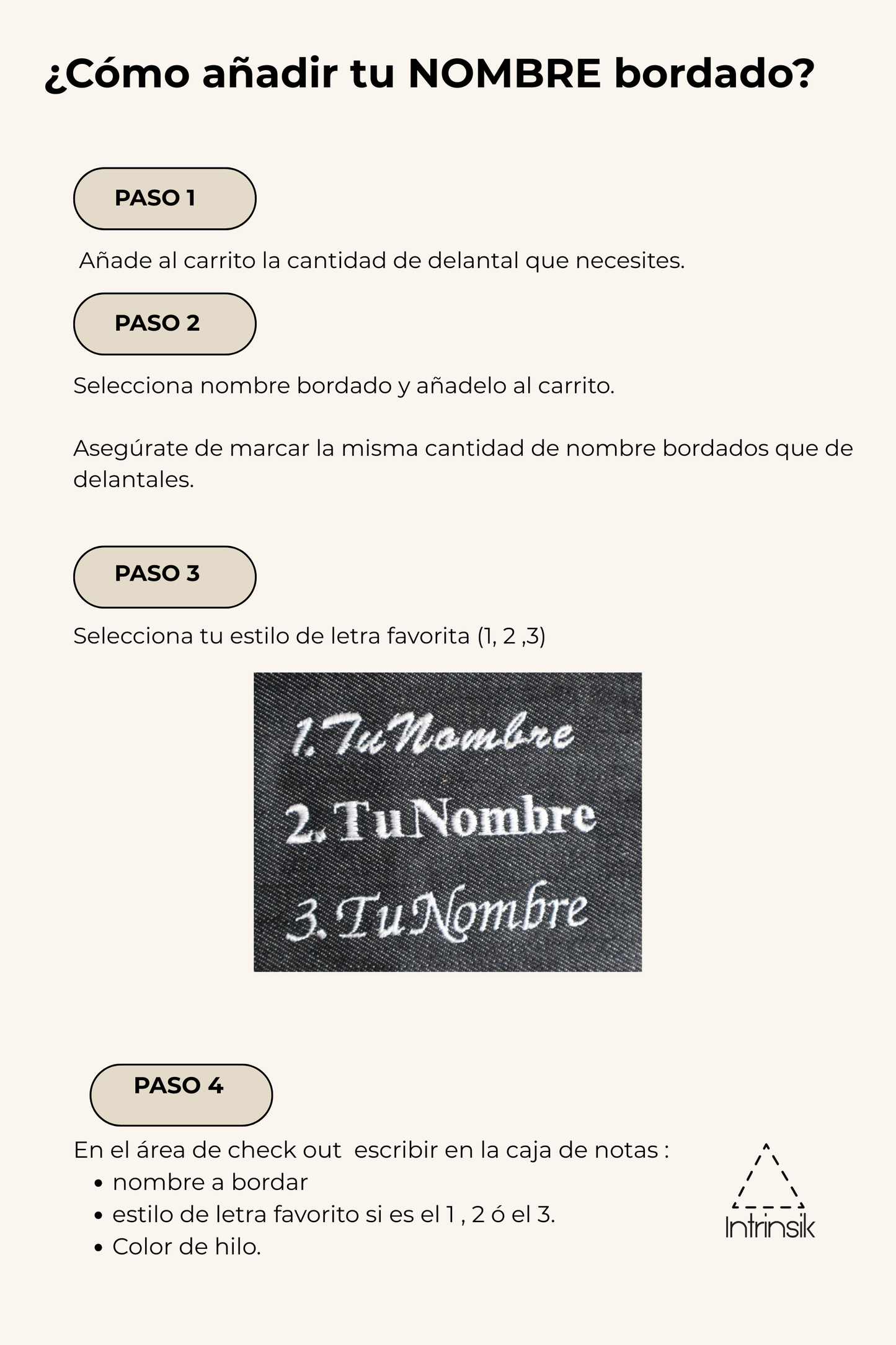 ¿Cómo añadir tu NOMBRE bordado?

PASO 1

Añade al carrito la cantidad de delantal que necesites.

PASO 2

Selecciona nombre bordado y añadelo al carrito.

Asegúrate de marcar la misma cantidad de nombre bordados que de delantales.

PASO 3

Selecciona tu estilo de letra favorita (1, 2 ,3)

1. TuNombre
2. TuNombre
3. TuNombre

PASO 4

En el área de check out escribir en la caja de notas :
• nombre a bordar
• estilo de letra favorito si es el 1 , 2 ó el 3.
• Color de hilo.

Intrinsik